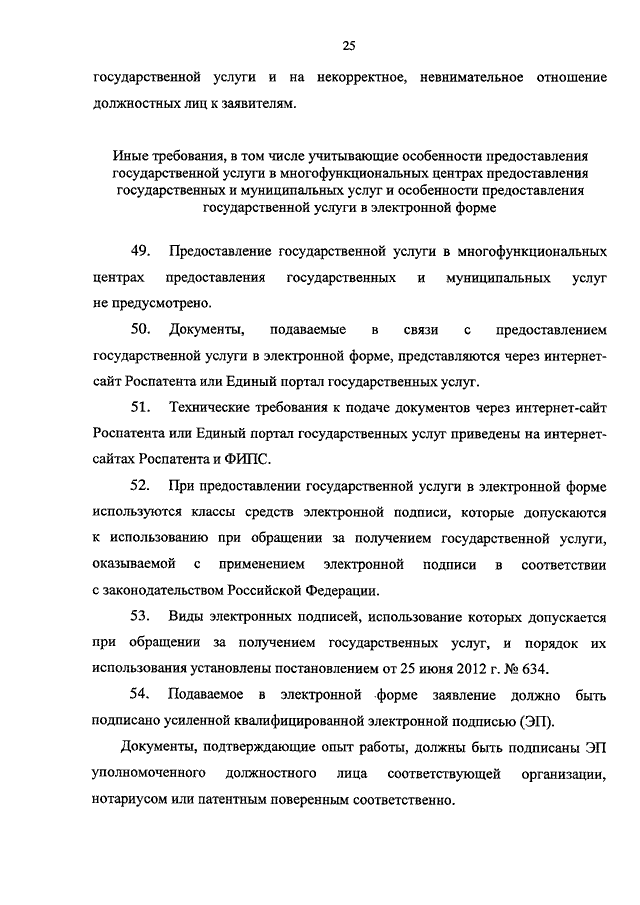 25

государственной услуги и на некорректное, невнимательное отношение должностных лиц к заявителям.

Иные требования, в том числе учитывающие особенности предоставления государственной услуги в многофункциональных центрах предоставления государственных и муниципальных услуг и особенности предоставления государственной услуги в электронной форме

49. Предоставление государственной услуги в многофункциональных центрах предоставления государственных и муниципальных услуг не предусмотрено.

50. Документы, подаваемые в связи с предоставлением государственной услуги в электронной форме, представляются через интернет-сайт Роспатента или Единый портал государственных услуг.

51. Технические требования к подаче документов через интернет-сайт Роспатента или Единый портал государственных услуг приведены на интернет-сайтах Роспатента и ФИПС.

52. При предоставлении государственной услуги в электронной форме используются классы средств электронной подписи, которые допускаются к использованию при обращении за получением государственной услуги, оказываемой с применением электронной подписи в соответствии с законодательством Российской Федерации.

53. Виды электронных подписей, использование которых допускается при обращении за получением государственных услуг, и порядок их использования установлены постановлением от 25 июня 2012 г. № 634.

54. Подаваемое в электронной форме заявление должно быть подписано усиленной квалифицированной электронной подписью (ЭП).

Документы, подтверждающие опыт работы, должны быть подписаны ЭП уполномоченного должностного лица соответствующей организации, нотариусом или патентным поверенным соответственно.